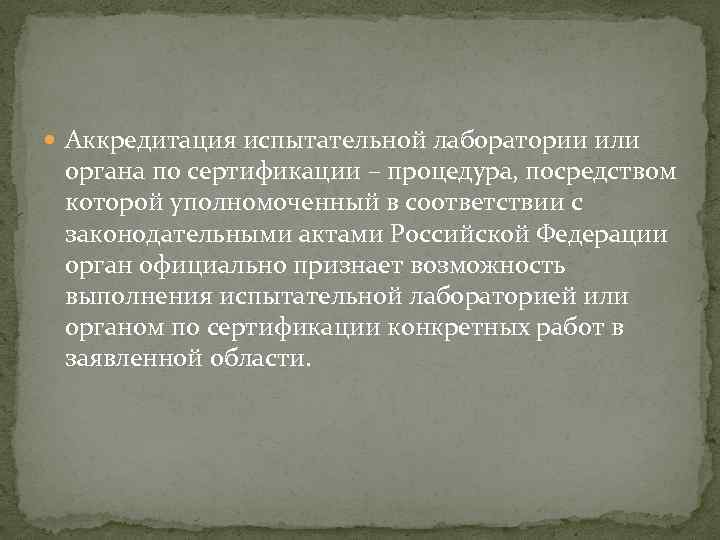 Аккредитация испытательной лаборатории или органа по сертификации – процедура, посредством которой уполномоченный в соответствии с законодательными актами Российской Федерации орган официально признает возможность выполнения испытательной лабораторией или органом по сертификации конкретных работ в заявленной области.